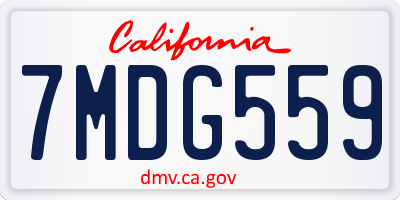 California

7MDG559

dmv.ca.gov